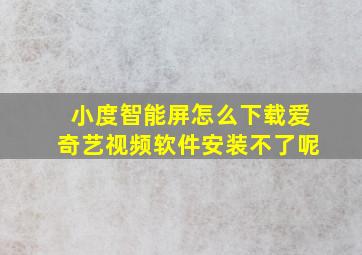 小度智能屏怎么下载爱奇艺视频软件安装不了呢